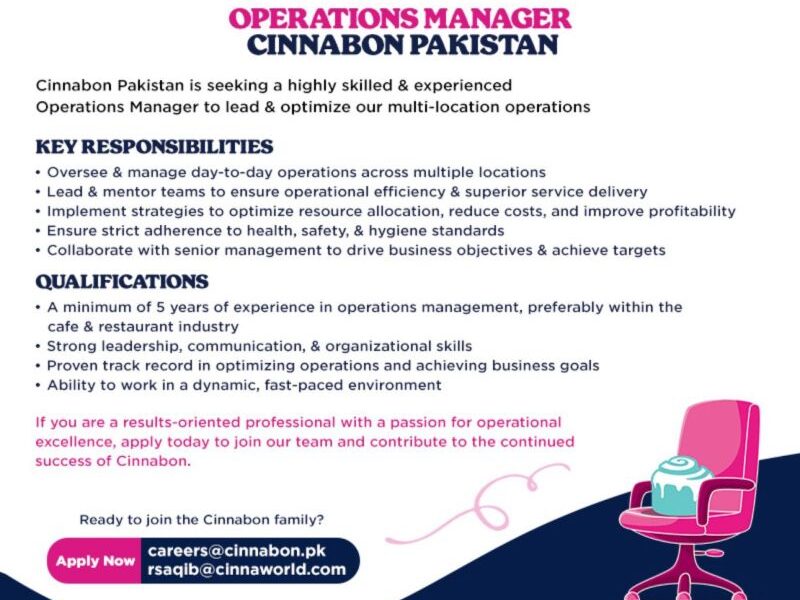 OPERATIONS MANAGER
CINNABON PAKISTAN

Cinnabon Pakistan is seeking a highly skilled & experienced Operations Manager to lead & optimize our multi-location operations

KEY RESPONSIBILITIES
• Oversee & manage day-to-day operations across multiple locations
• Lead & mentor teams to ensure operational efficiency & superior service delivery
• Implement strategies to optimize resource allocation, reduce costs, and improve profitability
• Ensure strict adherence to health, safety, & hygiene standards
• Collaborate with senior management to drive business objectives & achieve targets

QUALIFICATIONS
• A minimum of 5 years of experience in operations management, preferably within the cafe & restaurant industry
• Strong leadership, communication, & organizational skills
• Proven track record in optimizing operations and achieving business goals
• Ability to work in a dynamic, fast-paced environment

If you are a results-oriented professional with a passion for operational excellence, apply today to join our team and contribute to the continued success of Cinnabon.

Ready to join the Cinnabon family?

Apply Now
careers@cinnabon.pk
rsaqib@cinnaworld.com